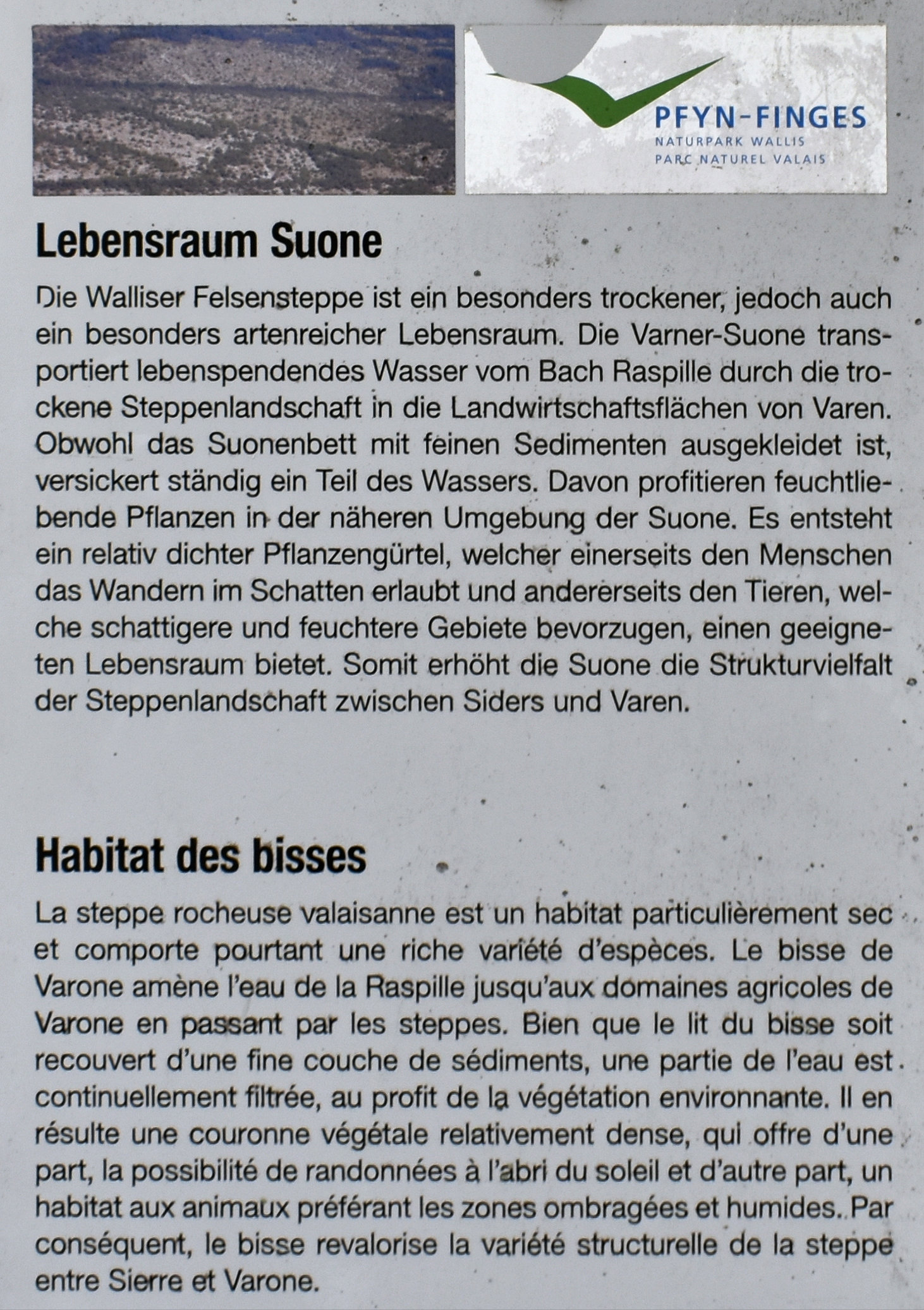 PFYN-FINGES
NATURPARK WALLIS
PARC NATUREL VALAIS

Lebensraum Suone

Die Walliser Felsensteppe ist ein besonders trockener, jedoch auch ein besonders artenreicher Lebensraum. Die Varner-Suone transportiert lebenspendendes Wasser vom Bach Raspille durch die trockene Steppenlandschaft in die Landwirtschaftsflächen von Varen. Obwohl das Suonenbett mit feinen Sedimenten ausgekleidet ist, versickert ständig ein Teil des Wassers. Davon profitieren feuchtliebende Pflanzen in der näheren Umgebung der Suone. Es entsteht ein relativ dichter Pflanzengürtel, welcher einerseits den Menschen das Wandern im Schatten erlaubt und andererseits den Tieren, welche schattigere und feuchtere Gebiete bevorzugen, einen geeigneten Lebensraum bietet. Somit erhöht die Suone die Strukturvielfalt der Steppenlandschaft zwischen Siders und Varen.

Habitat des bisses

La steppe rocheuse valaisanne est un habitat particulièrement sec et comporte pourtant une riche variété d'espèces. Le bisse de Varone amène l'eau de la Raspille jusqu'aux domaines agricoles de Varone en passant par les steppes. Bien que le lit du bisse soit recouvert d'une fine couche de sédiments, une partie de l'eau est continuellement filtrée, au profit de la végétation environnante. Il en résulte une couronne végétale relativement dense, qui offre d'une part, la possibilité de randonnées à l'abri du soleil et d'autre part, un habitat aux animaux préférant les zones ombragées et humides. Par conséquent, le bisse revalorise la variété structurelle de la steppe entre Sierre et Varone.